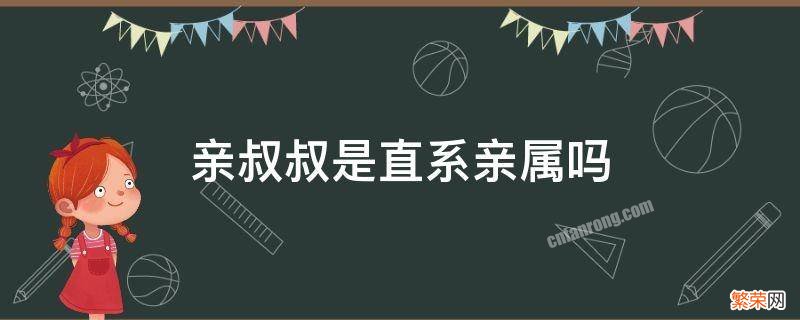 亲叔叔是直系亲属吗

cnfanrong.com

繁荣网